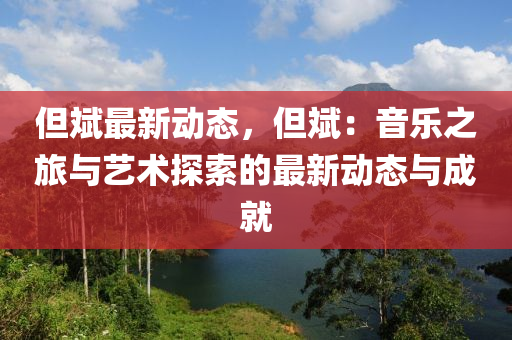 但斌最新动态，但斌：音乐之旅与艺术探索的最新动态与成就